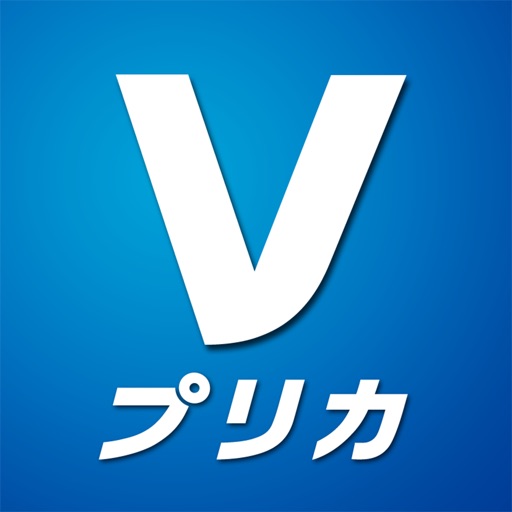 V
プリカ